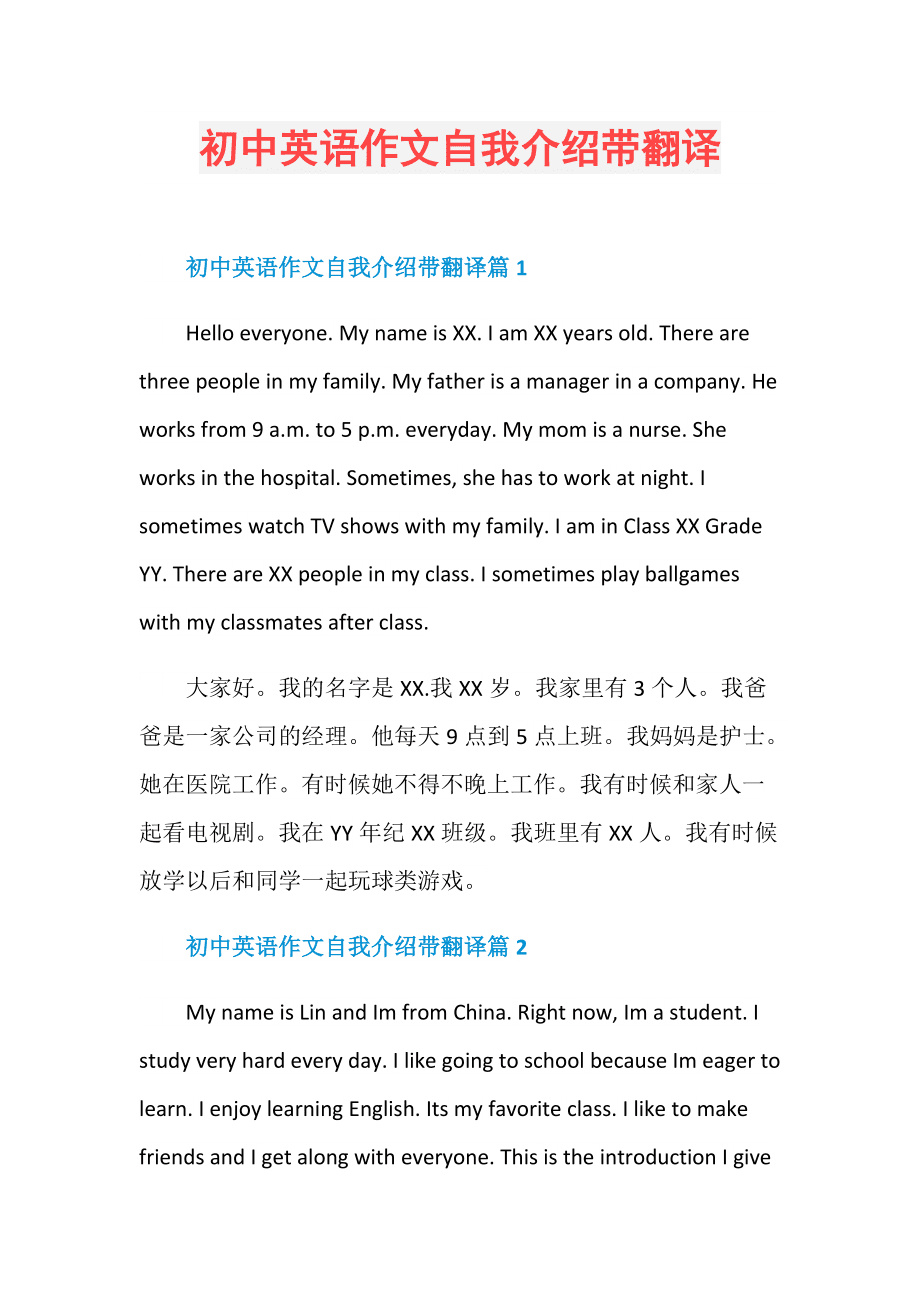 初中英语作文自我介绍带翻译

初中英语作文自我介绍带翻译篇 1

Hello everyone. My name is XX. I am XX years old. There are three people in my family. My father is a manager in a company. He works from 9 a.m. to 5 p.m. everyday. My mom is a nurse. She works in the hospital. Sometimes, she has to work at night. I sometimes watch TV shows with my family. I am in Class XX Grade YY. There are XX people in my class. I sometimes play ballgames with my classmates after class.

大家好。我的名字是 XX.我 XX 岁。我家里有 3 个人。我爸爸是一家公司的经理。他每天 9 点到 5 点上班。我妈妈是护士。她在医院工作。有时候她不得不晚上工作。我有时候和家人一起看电视剧。我在 YY 年纪 XX 班级。我班里有 XX 人。我有时候放学以后和同学一起玩球类游戏。

初中英语作文自我介绍带翻译篇 2

My name is Lin and Im from China. Right now, Im a student. I study very hard every day. I like going to school because Im eager to learn. I enjoy learning English. Its my favorite class. I like to make friends and I get along with everyone. This is the introduction I give